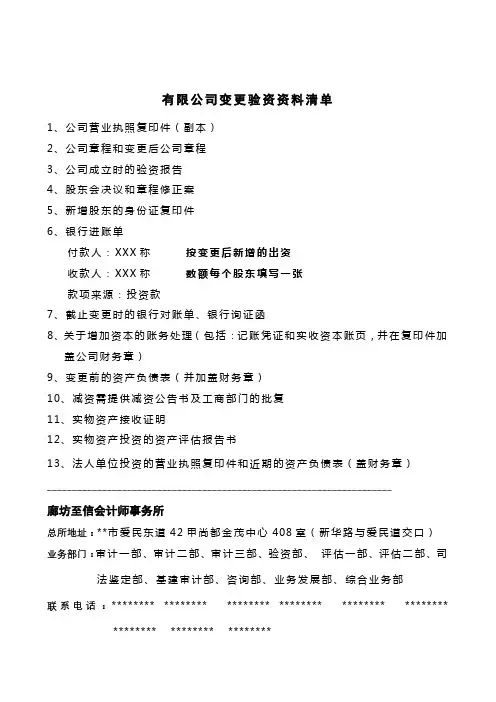 有限公司变更验资资料清单

1、公司营业执照复印件（副本）
2、公司章程和变更后公司章程
3、公司成立时的验资报告
4、股东会决议和章程修正案
5、新增股东的身份证复印件
6、银行进账单
付款人：XXX 称 按变更后新增的出资
收款人：XXX 称 数额每个股东填写一张
款项来源：投资款
7、截止变更时的银行对账单、银行询证函
8、关于增加资本的账务处理（包括：记账凭证和实收资本账页，并在复印件加盖公司财务章）
9、变更前的资产负债表（并加盖财务章）
10、减资需提供减资公告书及工商部门的批复
11、实物资产接收证明
12、实物资产投资的资产评估报告书
13、法人单位投资的营业执照复印件和近期的资产负债表（盖财务章）

廊坊至信会计师事务所
总所地址：**市爱民东道 42 甲尚都金茂中心 408 室（新华路与爱民道交口）
业务部门：审计一部、审计二部、审计三部、验资部、 评估一部、评估二部、司法鉴定部、基建审计部、咨询部、业务发展部、综合业务部
联系电话：******** ******** ******** ******** ******** ******** ******** ******** ********